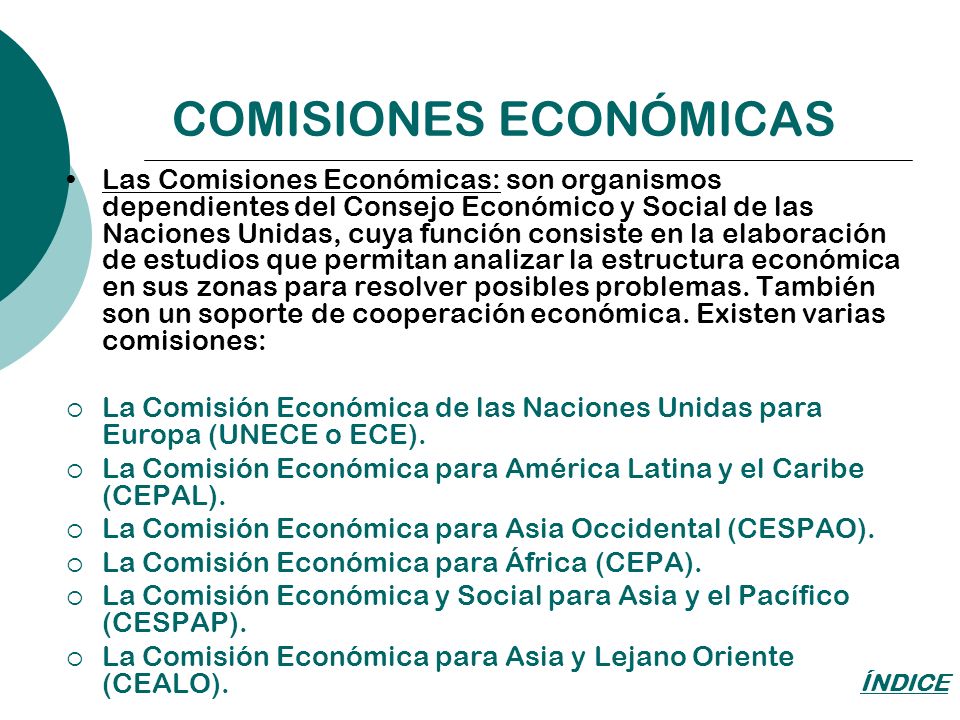 COMISIONES ECONÓMICAS

• Las Comisiones Económicas: son organismos dependientes del Consejo Económico y Social de las Naciones Unidas, cuya función consiste en la elaboración de estudios que permitan analizar la estructura económica en sus zonas para resolver posibles problemas. También son un soporte de cooperación económica. Existen varias comisiones:

○ La Comisión Económica de las Naciones Unidas para Europa (UNECE o ECE).
○ La Comisión Económica para América Latina y el Caribe (CEPAL).
○ La Comisión Económica para Asia Occidental (CESPAO).
○ La Comisión Económica para África (CEPA).
○ La Comisión Económica y Social para Asia y el Pacífico (CESPAP).
○ La Comisión Económica para Asia y Lejano Oriente (CEALO).

ÍNDICE